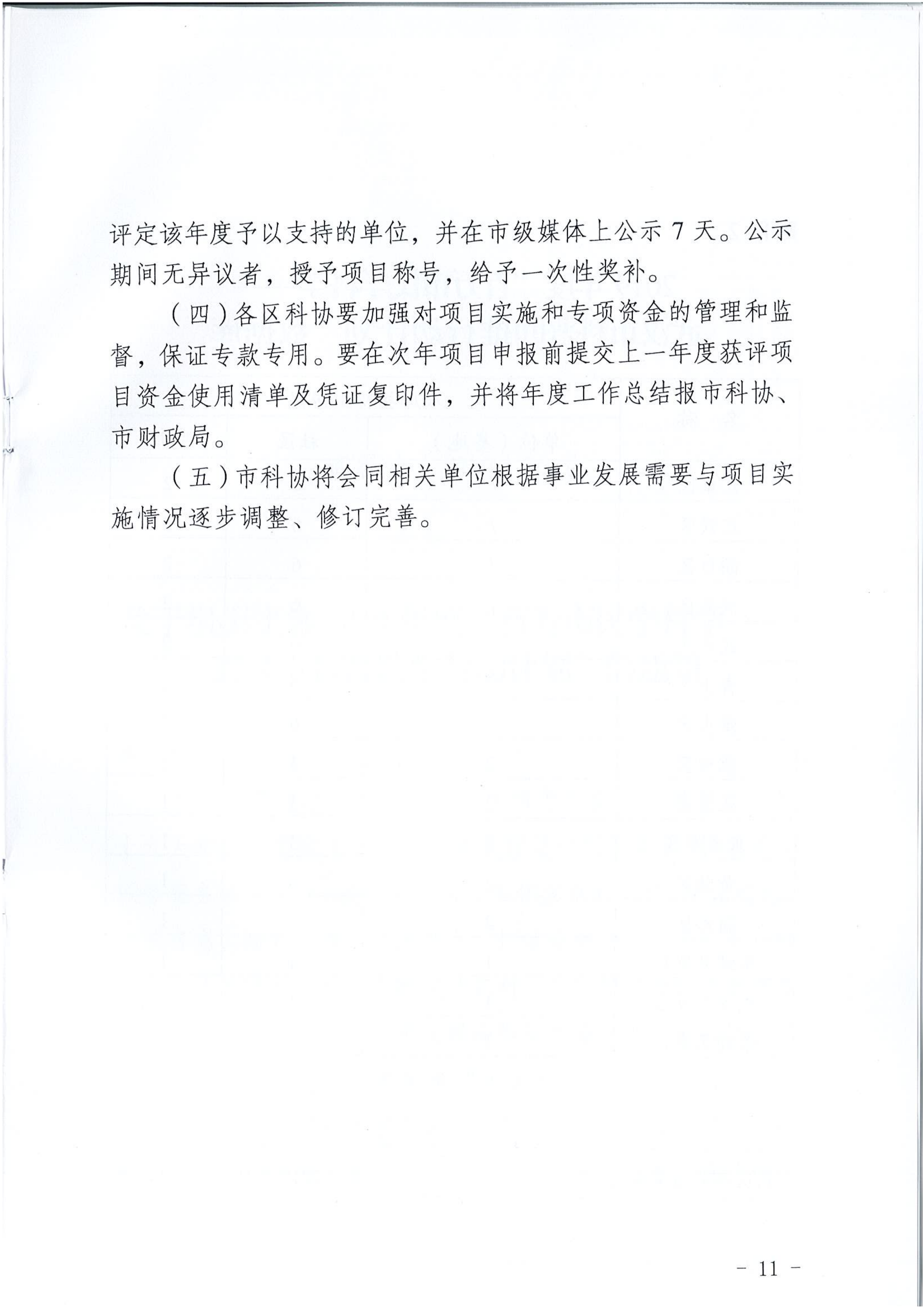 评定该年度予以支持的单位，并在市级媒体上公示 7 天。公示期间无异议者，授予项目称号，给予一次性奖补。

（四）各区科协要加强对项目实施和专项资金的管理和监督，保证专款专用。要在次年项目申报前提交上一年度获评项目资金使用清单及凭证复印件，并将年度工作总结报市科协、市财政局。

（五）市科协将会同相关单位根据事业发展需要与项目实施情况逐步调整、修订完善。

－ 11 －